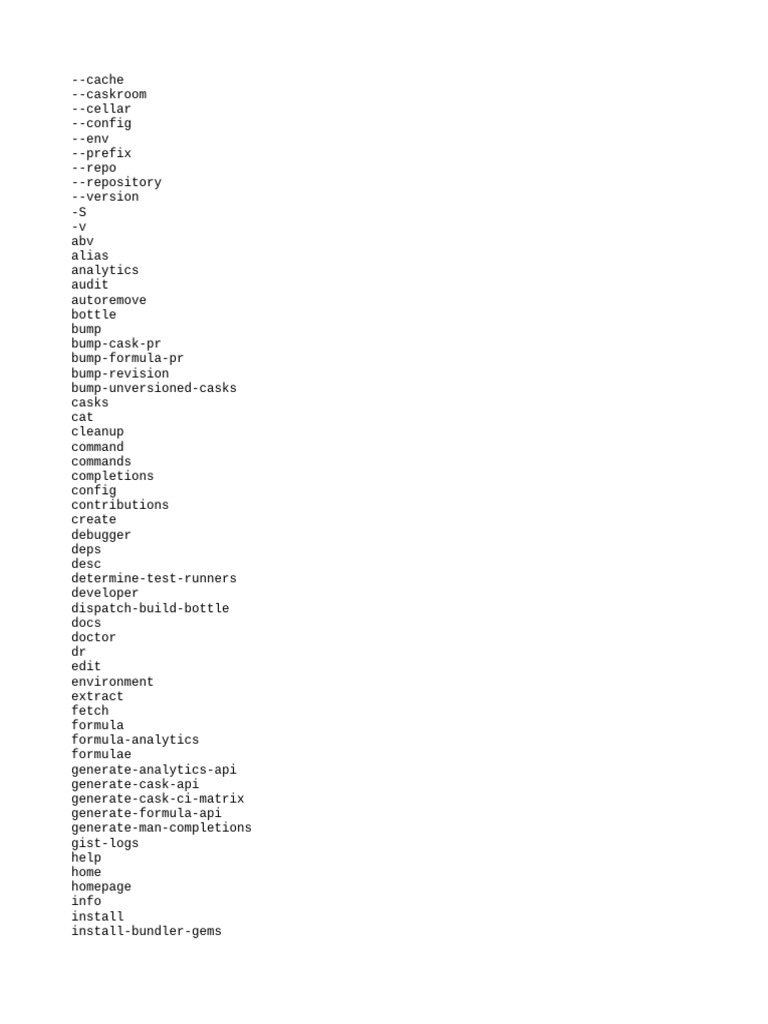 --cache
--caskroom
--cellar
--config
--env
--prefix
--repo
--repository
--version
-S
-v
abv
alias
analytics
audit
autoremove
bottle
bump
bump-cask-pr
bump-formula-pr
bump-revision
bump-unversioned-casks
casks
cat
cleanup
command
commands
completions
config
contributions
create
debugger
deps
desc
determine-test-runners
developer
dispatch-build-bottle
docs
doctor
dr
edit
environment
extract
fetch
formula
formula-analytics
formulae
generate-analytics-api
generate-cask-api
generate-cask-ci-matrix
generate-formula-api
generate-man-completions
gist-logs
help
home
homepage
info
install
install-bundler-gems